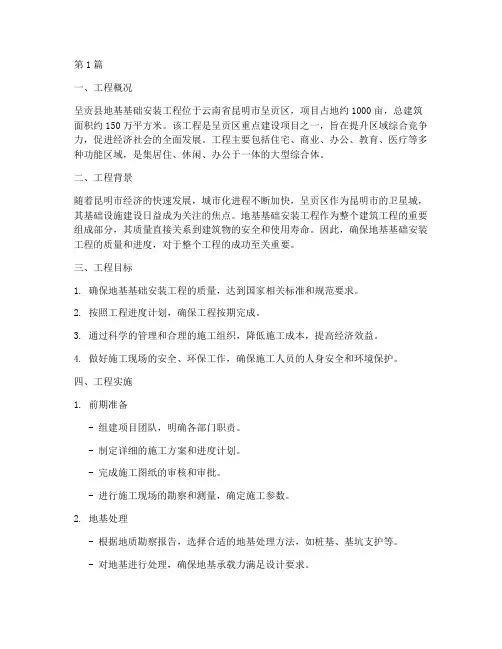 第1篇

一、工程概况

呈贡县地基基础安装工程位于云南省昆明市呈贡区，项目占地约1000亩，总建筑面积约150万平方米。该工程是呈贡区重点建设项目之一，旨在提升区域综合竞争力，促进经济社会的全面发展。工程主要包括住宅、商业、办公、教育、医疗等多种功能区域，是集居住、休闲、办公于一体的大型综合体。

二、工程背景

随着昆明市经济的快速发展，城市化进程不断加快，呈贡区作为昆明市的卫星城，其基础设施建设日益成为关注的焦点。地基基础安装工程作为整个建筑工程的重要组成部分，其质量直接关系到建筑物的安全和使用寿命。因此，确保地基基础安装工程的质量和进度，对于整个工程的成功至关重要。

三、工程目标

1. 确保地基基础安装工程的质量，达到国家相关标准和规范要求。

2. 按照工程进度计划，确保工程按期完成。

3. 通过科学的管理和合理的施工组织，降低施工成本，提高经济效益。

4. 做好施工现场的安全、环保工作，确保施工人员的人身安全和环境保护。

四、工程实施

1. 前期准备

- 组建项目团队，明确各部门职责。

- 制定详细的施工方案和进度计划。

- 完成施工图纸的审核和审批。

- 进行施工现场的勘察和测量，确定施工参数。

2. 地基处理

- 根据地质勘察报告，选择合适的地基处理方法，如桩基、基坑支护等。

- 对地基进行处理，确保地基承载力满足设计要求。